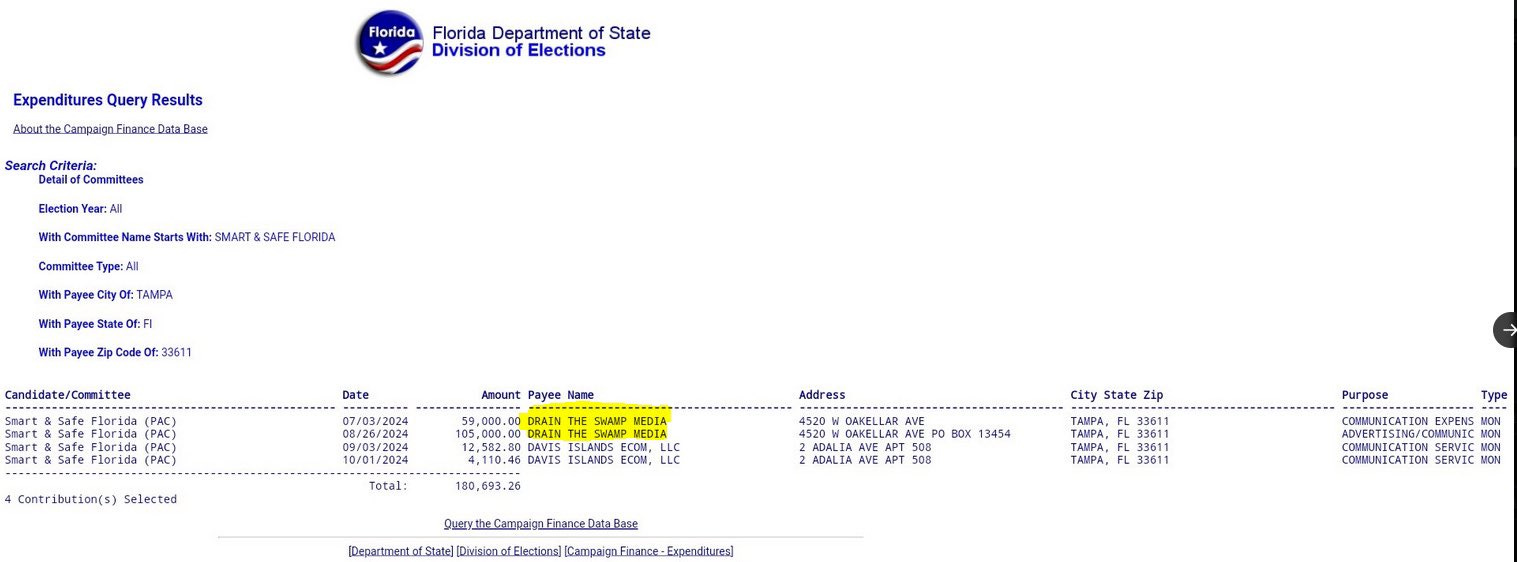 Florida

Florida Department of State
Division of Elections

Expenditures Query Results

About the Campaign Finance Data Base

Search Criteria:
Detail of Committees

Election Year: All

With Committee Name Starts With: SMART & SAFE FLORIDA

Committee Type: All

With Payee City Of: TAMPA

With Payee State Of: Fl

With Payee Zip Code Of: 33611

| Candidate/Committee | Date | Amount | Payee Name | Address | City State Zip | Purpose | Type |
|---|---|---|---|---|---|---|---|
| Smart & Safe Florida (PAC) | 07/03/2024 | 59,000.00 | DRAIN THE SWAMP MEDIA | 4520 W OAKELLAR AVE | TAMPA, FL 33611 | COMMUNICATION EXPENS | MON |
| Smart & Safe Florida (PAC) | 08/26/2024 | 105,000.00 | DRAIN THE SWAMP MEDIA | 4520 W OAKELLAR AVE PO BOX 13454 | TAMPA, FL 33611 | ADVERTISING/COMMUNIC | MON |
| Smart & Safe Florida (PAC) | 09/03/2024 | 12,582.80 | DAVIS ISLANDS ECOM, LLC | 2 ADALIA AVE APT 508 | TAMPA, FL 33611 | COMMUNICATION SERVIC | MON |
| Smart & Safe Florida (PAC) | 10/01/2024 | 4,110.46 | DAVIS ISLANDS ECOM, LLC | 2 ADALIA AVE APT 508 | TAMPA, FL 33611 | COMMUNICATION SERVIC | MON |
| | Total: | 180,693.26 | | | | | |

4 Contribution(s) Selected

Query the Campaign Finance Data Base

[Department of State] [Division of Elections] [Campaign Finance - Expenditures]